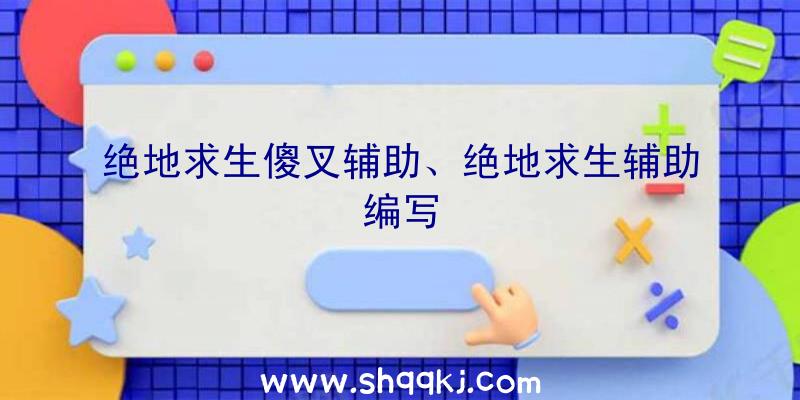 绝地求生傻叉辅助、绝地求生辅助编写

www.shqqkj.com